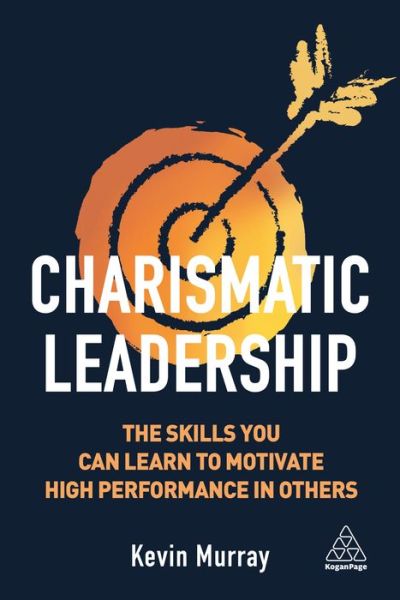 CHARISMATIC LEADERSHIP

THE SKILLS YOU CAN LEARN TO MOTIVATE HIGH PERFORMANCE IN OTHERS

Kevin Murray

KoganPage